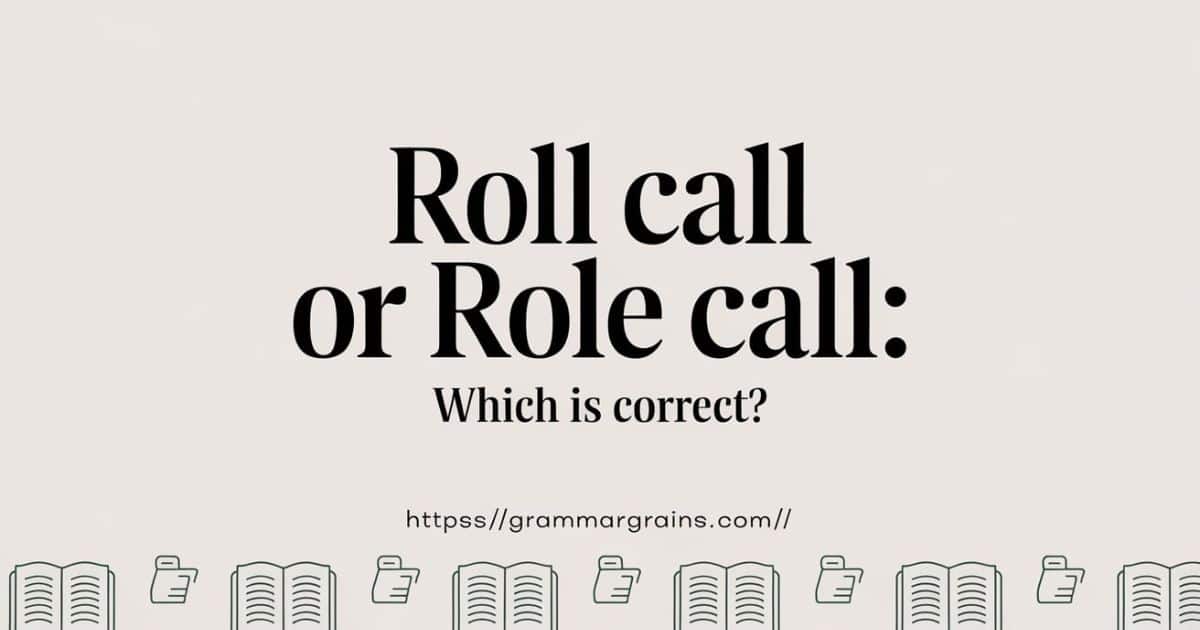 Roll call or Role call:

Which is correct?

httpss//grammargrains.com//